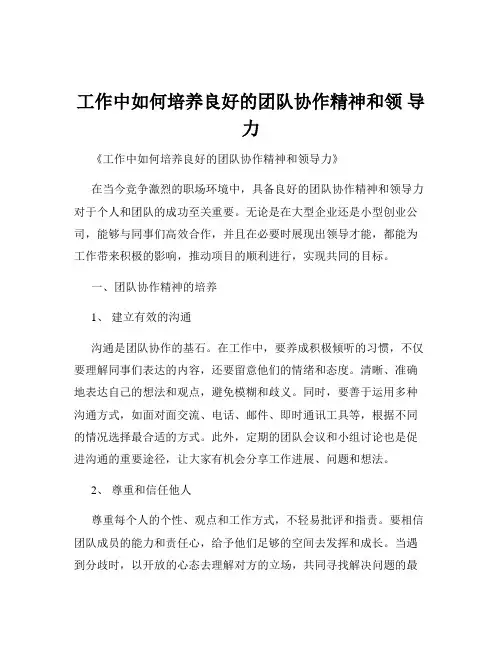 工作中如何培养良好的团队协作精神和领 导力

《工作中如何培养良好的团队协作精神和领导力》

在当今竞争激烈的职场环境中，具备良好的团队协作精神和领导力对于个人和团队的成功至关重要。无论是在大型企业还是小型创业公司，能够与同事们高效合作，并且在必要时展现出领导才能，都能为工作带来积极的影响，推动项目的顺利进行，实现共同的目标。

一、团队协作精神的培养

1、 建立有效的沟通

沟通是团队协作的基石。在工作中，要养成积极倾听的习惯，不仅要理解同事们表达的内容，还要留意他们的情绪和态度。清晰、准确地表达自己的想法和观点，避免模糊和歧义。同时，要善于运用多种沟通方式，如面对面交流、电话、邮件、即时通讯工具等，根据不同的情况选择最合适的方式。此外，定期的团队会议和小组讨论也是促进沟通的重要途径，让大家有机会分享工作进展、问题和想法。

2、 尊重和信任他人

尊重每个人的个性、观点和工作方式，不轻易批评和指责。要相信团队成员的能力和责任心，给予他们足够的空间去发挥和成长。当遇到分歧时，以开放的心态去理解对方的立场，共同寻找解决问题的最